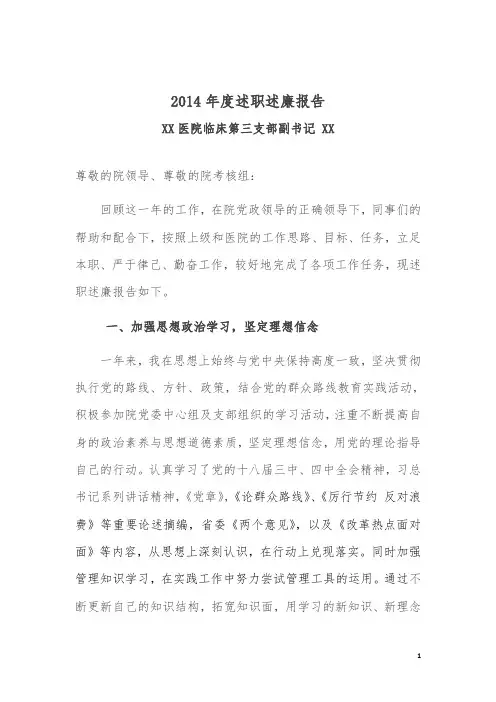 2014 年度述职述廉报告

XX 医院临床第三支部副书记 XX

尊敬的院领导、尊敬的院考核组：

回顾这一年的工作，在院党政领导的正确领导下，同事们的帮助和配合下，按照上级和医院的工作思路、目标、任务，立足本职、严于律己、勤奋工作，较好地完成了各项工作任务，现述职述廉报告如下。

一、加强思想政治学习，坚定理想信念

一年来，我在思想上始终与党中央保持高度一致，坚决贯彻执行党的路线、方针、政策，结合党的群众路线教育实践活动，积极参加院党委中心组及支部组织的学习活动，注重不断提高自身的政治素养与思想道德素质，坚定理想信念，用党的理论指导自己的行动。认真学习了党的十八届三中、四中全会精神，习总书记系列讲话精神，《党章》，《论群众路线》、《厉行节约 反对浪费》等重要论述摘编，省委《两个意见》，以及《改革热点面对面》等内容，从思想上深刻认识，在行动上兑现落实。同时加强管理知识学习，在实践工作中努力尝试管理工具的运用。通过不断更新自己的知识结构，拓宽知识面，用学习的新知识、新理念

1